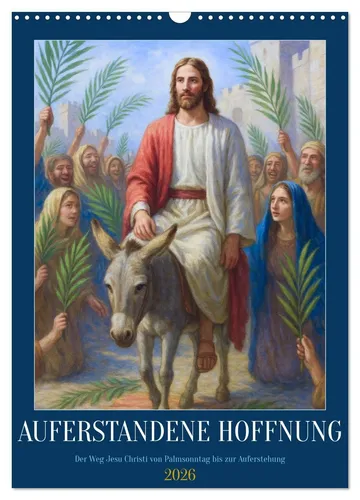 AUFERSTANDENE HOFFNUNG

Der Weg Jesu Christi von Palmsonntag bis zur Auferstehung

2026